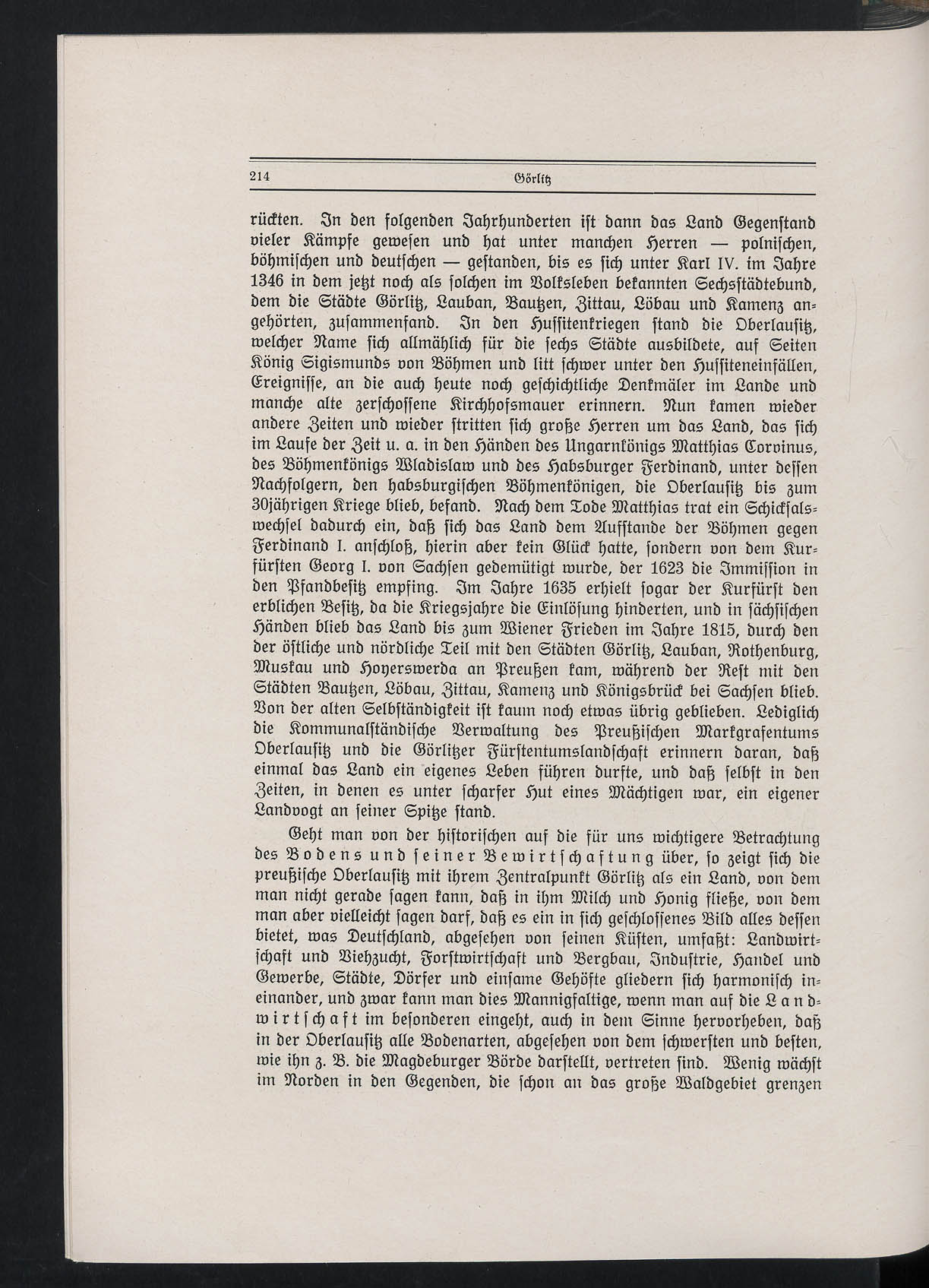 214 Görlitz

rückten. In den folgenden Jahrhunderten ist dann das Land Gegenstand vieler Kämpfe gewesen und hat unter manchen Herren — polnischen, böhmischen und deutschen — gestanden, bis es sich unter Karl IV. im Jahre 1346 in dem jetzt noch als solchen im Volksleben bekannten Sechsstädtebund, dem die Städte Görlitz, Lauban, Bautzen, Zittau, Löbau und Kamenz angehörten, zusammenfand. In den Hussitenkriegen stand die Oberlausitz, welcher Name sich allmählich für die sechs Städte ausbildete, auf Seiten König Sigismunds von Böhmen und litt schwer unter den Hussiteneinfällen, Ereignisse, an die auch heute noch geschichtliche Denkmäler im Lande und manche alte zerschossene Kirchhofsmauer erinnern. Nun kamen wieder andere Zeiten und wieder stritten sich große Herren um das Land, das sich im Laufe der Zeit u. a. in den Händen des Ungarnkönigs Matthias Corvinus, des Böhmenkönigs Wladislaw und des Habsburger Ferdinand, unter dessen Nachfolgern, den habsburgischen Böhmenkönigen, die Oberlausitz bis zum 30jährigen Kriege blieb, befand. Nach dem Tode Matthias trat ein Schicksalswechsel dadurch ein, daß sich das Land dem Aufstande der Böhmen gegen Ferdinand I. anschloß, hierin aber kein Glück hatte, sondern von dem Kurfürsten Georg I. von Sachsen gedemütigt wurde, der 1623 die Immission in den Pfandbesitz empfing. Im Jahre 1635 erhielt sogar der Kurfürst den erblichen Besitz, da die Kriegsjahre die Einlösung hinderten, und in sächsischen Händen blieb das Land bis zum Wiener Frieden im Jahre 1815, durch den der östliche und nördliche Teil mit den Städten Görlitz, Lauban, Rothenburg, Muskau und Hoyerswerda an Preußen kam, während der Rest mit den Städten Bautzen, Löbau, Zittau, Kamenz und Königsbrück bei Sachsen blieb. Von der alten Selbständigkeit ist kaum noch etwas übrig geblieben. Lediglich die Kommunalständische Verwaltung des Preußischen Markgrafentums Oberlausitz und die Görlitzer Fürstentumslandschaft erinnern daran, daß einmal das Land ein eigenes Leben führen durfte, und daß selbst in den Zeiten, in denen es unter scharfer Hut eines Mächtigen war, ein eigener Landvogt an seiner Spitze stand.

Geht man von der historischen auf die für uns wichtigere Betrachtung des Bodens und seiner Bewirtschaftung über, so zeigt sich die preußische Oberlausitz mit ihrem Zentralpunkt Görlitz als ein Land, von dem man nicht gerade sagen kann, daß in ihm Milch und Honig fließe, von dem man aber vielleicht sagen darf, daß es ein in sich geschlossenes Bild alles dessen bietet, was Deutschland, abgesehen von seinen Küsten, umfaßt: Landwirtschaft und Viehzucht, Forstwirtschaft und Bergbau, Industrie, Handel und Gewerbe, Städte, Dörfer und einsame Gehöfte gliedern sich harmonisch ineinander, und zwar kann man dies Mannigfaltige, wenn man auf die Landwirtschaft im besonderen eingeht, auch in dem Sinne hervorheben, daß in der Oberlausitz alle Bodenarten, abgesehen von dem schwersten und besten, wie ihn z. B. die Magdeburger Börde darstellt, vertreten sind. Wenig wächst im Norden in den Gegenden, die schon an das große Waldgebiet grenzen